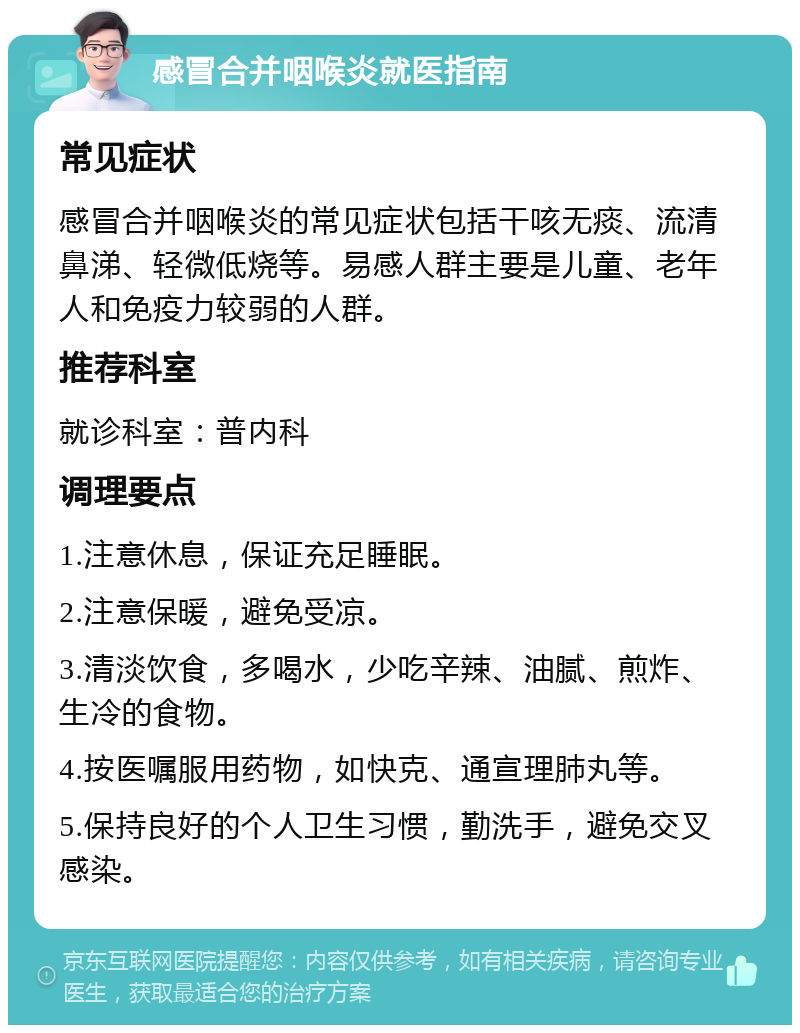 感冒合并咽喉炎就医指南

常见症状

感冒合并咽喉炎的常见症状包括干咳无痰、流清鼻涕、轻微低烧等。易感人群主要是儿童、老年人和免疫力较弱的人群。

推荐科室

就诊科室：普内科

调理要点

1.注意休息，保证充足睡眠。

2.注意保暖，避免受凉。

3.清淡饮食，多喝水，少吃辛辣、油腻、煎炸、生冷的食物。

4.按医嘱服用药物，如快克、通宣理肺丸等。

5.保持良好的个人卫生习惯，勤洗手，避免交叉感染。

京东互联网医院提醒您：内容仅供参考，如有相关疾病，请咨询专业医生，获取最适合您的治疗方案